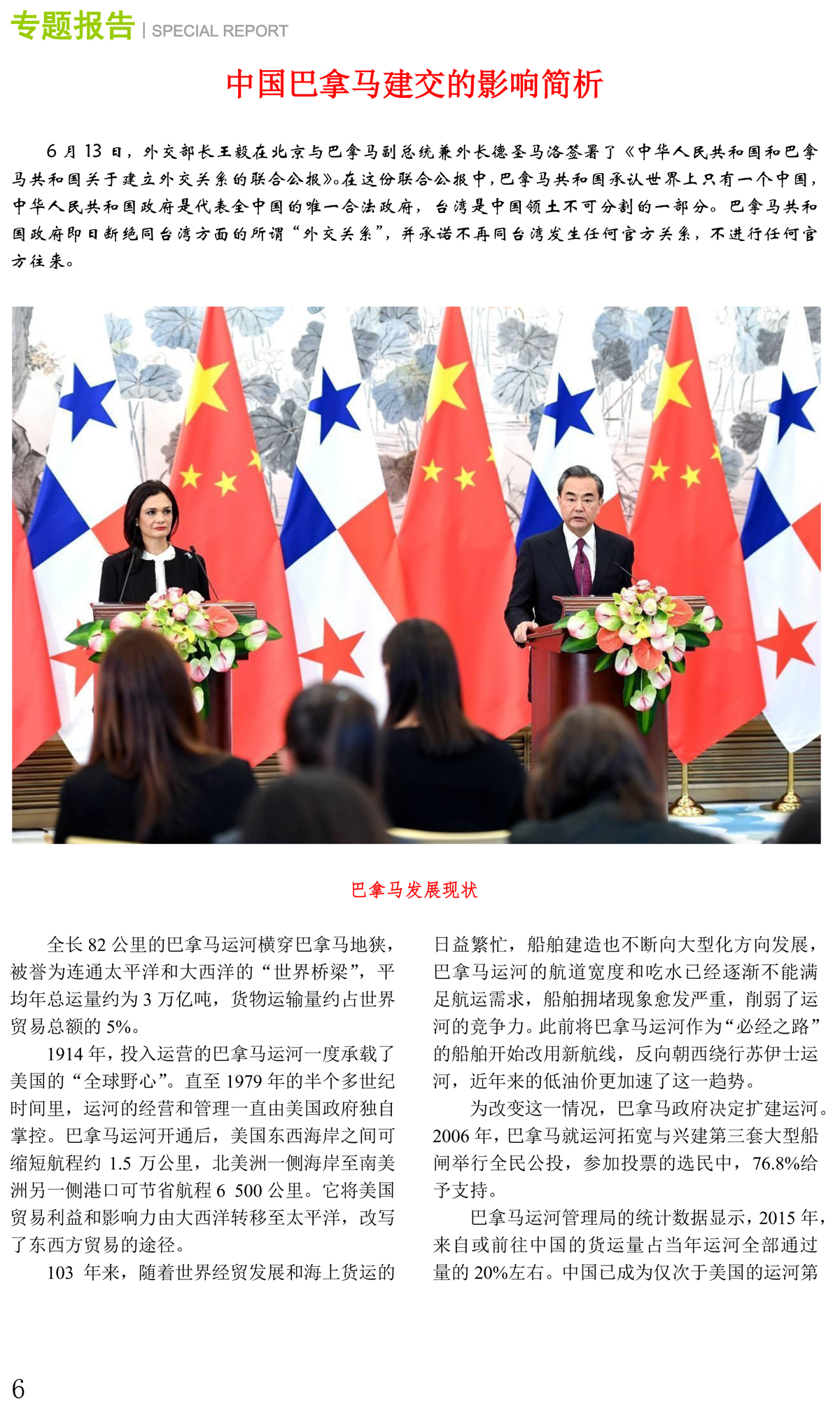 专题报告 | SPECIAL REPORT

中国巴拿马建交的影响简析

6 月 13 日，外交部长王毅在北京与巴拿马副总统兼外长德圣马洛签署了《中华人民共和国和巴拿马共和国关于建立外交关系的联合公报》。在这份联合公报中，巴拿马共和国承认世界上只有一个中国，中华人民共和国政府是代表全中国的唯一合法政府，台湾是中国领土不可分割的一部分。巴拿马共和国政府即日断绝同台湾方面的所谓“外交关系”，并承诺不再同台湾发生任何官方关系，不进行任何官方往来。

巴拿马发展现状

全长 82 公里的巴拿马运河横穿巴拿马地狭，被誉为连通太平洋和大西洋的“世界桥梁”，平均年总运量约为 3 万亿吨，货物运输量约占世界贸易总额的 5%。

1914 年，投入运营的巴拿马运河一度承载了美国的“全球野心”。直至 1979 年的半个多世纪时间里，运河的经营和管理一直由美国政府独自掌控。巴拿马运河开通后，美国东西海岸之间可缩短航程约 1.5 万公里，北美洲一侧海岸至南美洲另一侧港口可节省航程 6 500 公里。它将美国贸易利益和影响力由大西洋转移至太平洋，改写了东西方贸易的途径。

103 年来，随着世界经贸发展和海上货运的日益繁忙，船舶建造也不断向大型化方向发展，巴拿马运河的航道宽度和吃水已经逐渐不能满足航运需求，船舶拥堵现象愈发严重，削弱了运河的竞争力。此前将巴拿马运河作为“必经之路”的船舶开始改用新航线，反向朝西绕行苏伊士运河，近年来的低油价更加速了这一趋势。

为改变这一情况，巴拿马政府决定扩建运河。2006 年，巴拿马就运河拓宽与兴建第三套大型船闸举行全民公投，参加投票的选民中，76.8%给予支持。

巴拿马运河管理局的统计数据显示，2015 年，来自或前往中国的货运量占当年运河全部通过量的 20%左右。中国已成为仅次于美国的运河第

6